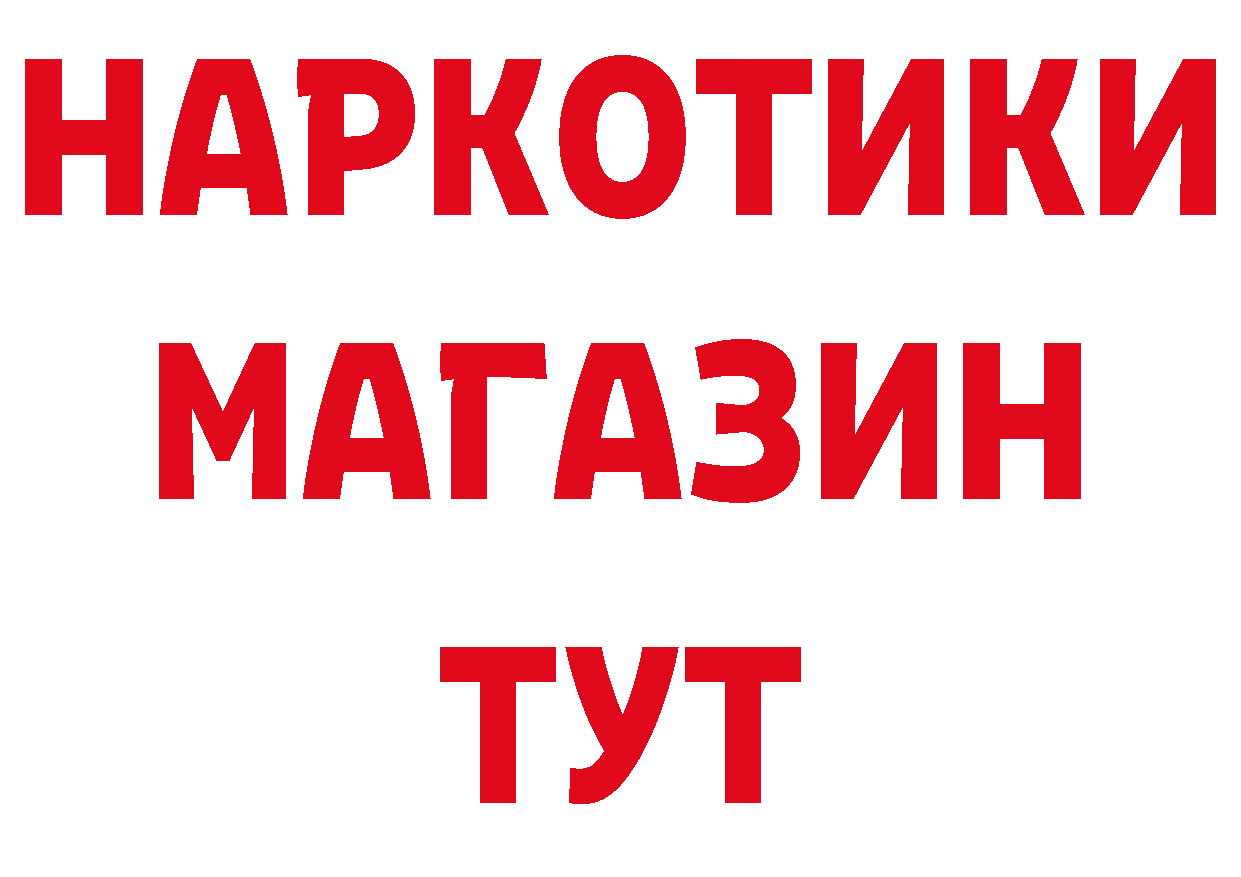 НАРКОТИКИ МАГАЗИН ТУТ